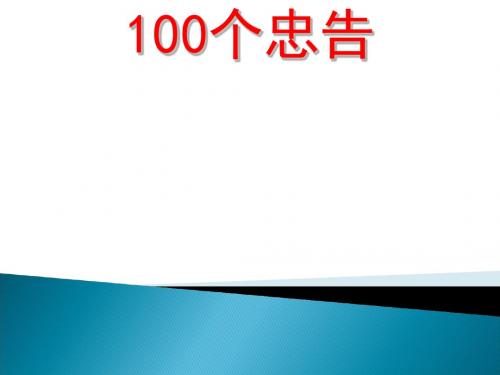 100个忠告